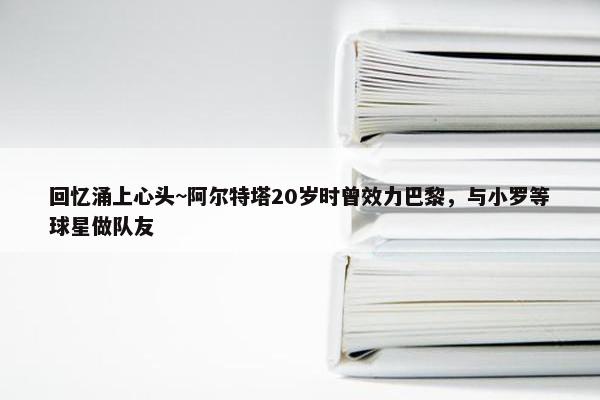 回忆涌上心头~阿尔特塔20岁时曾效力巴黎，与小罗等球星做队友